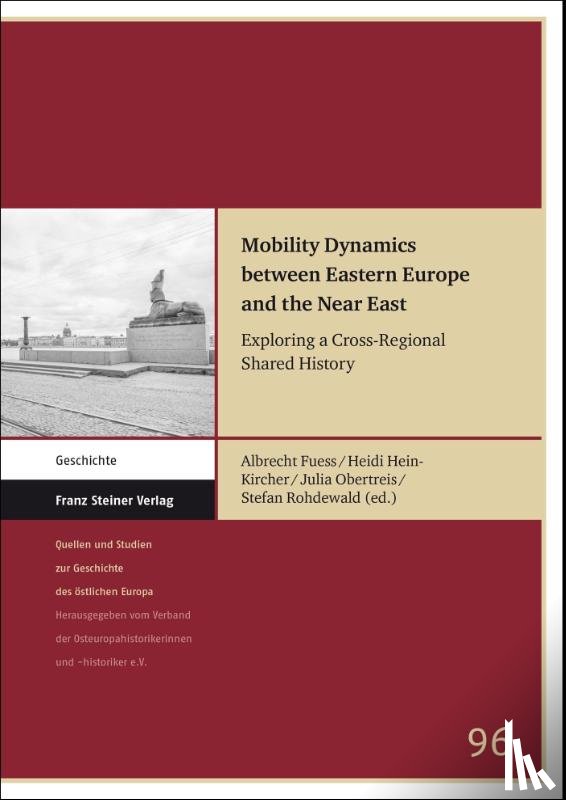 Mobility Dynamics between Eastern Europe and the Near East

Exploring a Cross-Regional Shared History

Geschichte

Franz Steiner Verlag

Albrecht Fuess / Heidi Hein-Kircher / Julia Obertreis / Stefan Rohdewald (ed.)

Quellen und Studien zur Geschichte des östlichen Europa

Herausgegeben vom Verband der Osteuropahistorikerinnen und -historiker e.V.

96